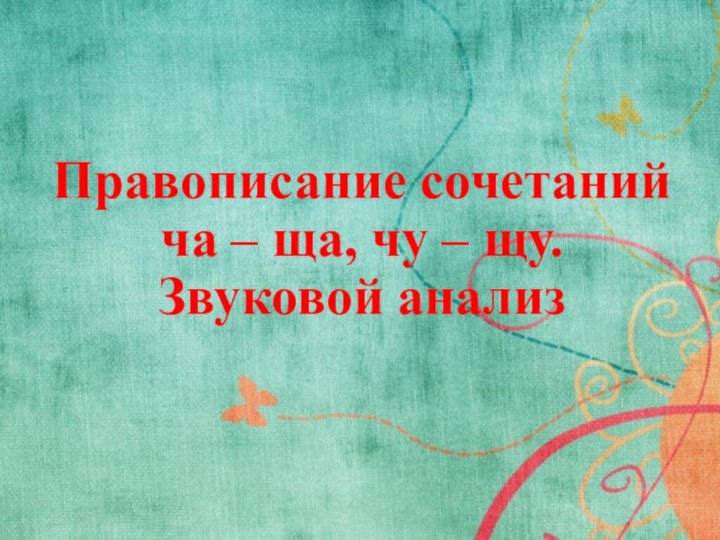 Правописание сочетаний ча – ща, чу – щу. Звуковой анализ